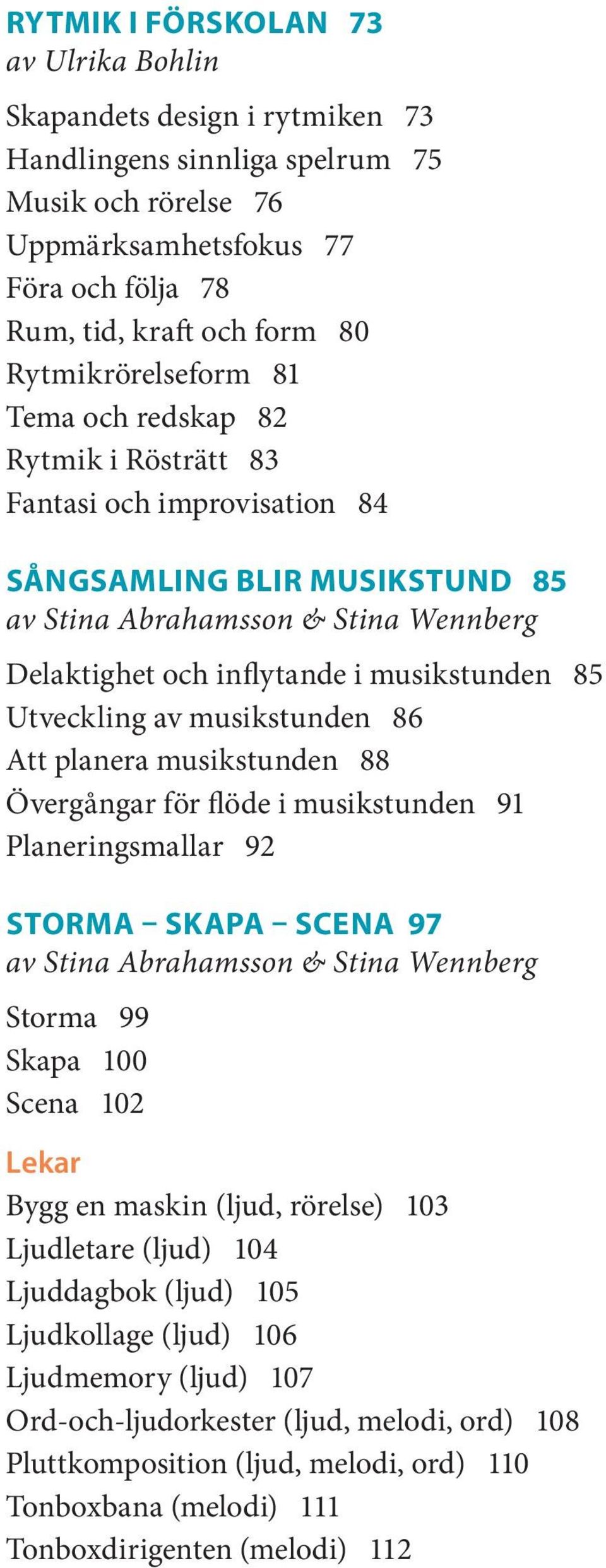 RYTMIK I FÖRSKOLAN 73
av Ulrika Bohlin

Skapandets design i rytmiken 73
Handlingens sinnliga spelrum 75
Musik och rörelse 76
Uppmärksamhetsfokus 77
Föra och följa 78
Rum, tid, kraft och form 80
Rytmikrörelseform 81
Tema och redskap 82
Rytmik i Rösträtt 83
Fantasi och improvisation 84

SÅNGSAMLING BLIR MUSIKSTUND 85
av Stina Abrahamsson & Stina Wennberg

Delaktighet och inflytande i musikstunden 85
Utveckling av musikstunden 86
Att planera musikstunden 88
Övergångar för flöde i musikstunden 91
Planeringsmallar 92

STORMA – SKAPA – SCENA 97
av Stina Abrahamsson & Stina Wennberg

Storma 99
Skapa 100
Scena 102

Lekar
Bygg en maskin (ljud, rörelse) 103
Ljudletare (ljud) 104
Ljuddagbok (ljud) 105
Ljudkollage (ljud) 106
Ljudmemory (ljud) 107
Ord-och-ljudorkester (ljud, melodi, ord) 108
Pluttkomposition (ljud, melodi, ord) 110
Tonboxbana (melodi) 111
Tonboxdirigenten (melodi) 112